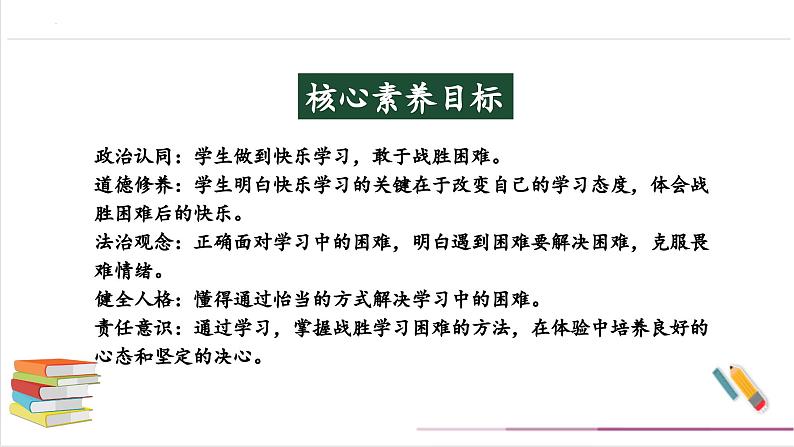 核心素养目标

政治认同：学生做到快乐学习，敢于战胜困难。
道德修养：学生明白快乐学习的关键在于改变自己的学习态度，体会战胜困难后的快乐。
法治观念：正确面对学习中的困难，明白遇到困难要解决困难，克服畏难情绪。
健全人格：懂得通过恰当的方式解决学习中的困难。
责任意识：通过学习，掌握战胜学习困难的方法，在体验中培养良好的心态和坚定的决心。